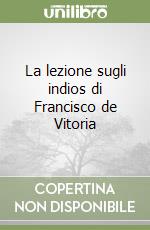 unilibro

La lezione sugli indios di Francisco de Vitoria

COPERTINA NON DISPONIBILE